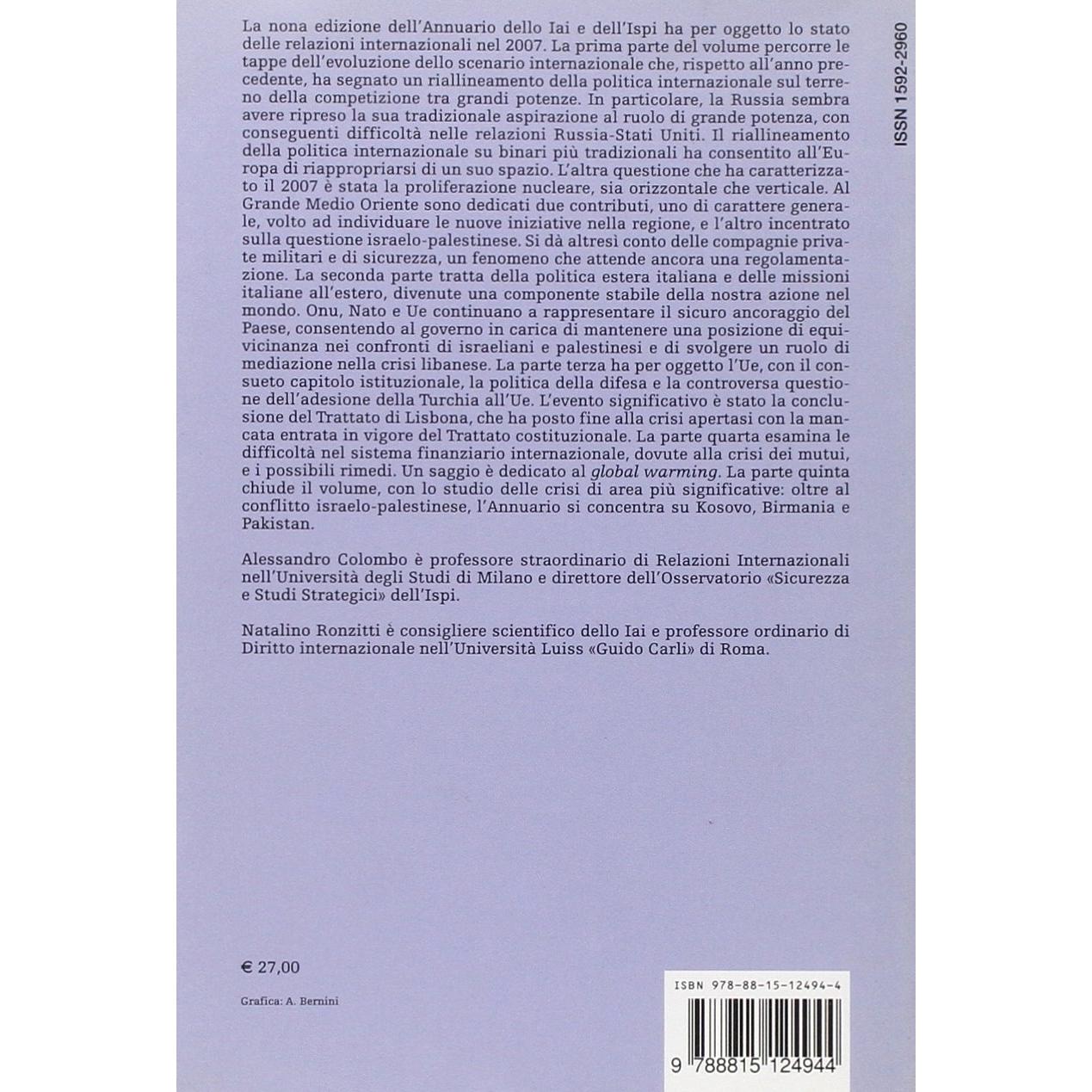 La nona edizione dell'Annuario dello Iai e dell'Ispi ha per oggetto lo stato delle relazioni internazionali nel 2007. La prima parte del volume percorre le tappe dell'evoluzione dello scenario internazionale che, rispetto all'anno precedente, ha segnato un riallineamento della politica internazionale sul terreno della competizione tra grandi potenze. In particolare, la Russia sembra avere ripreso la sua tradizionale aspirazione al ruolo di grande potenza, con conseguenti difficoltà nelle relazioni Russia-Stati Uniti. Il riallineamento della politica internazionale su binari più tradizionali ha consentito all'Europa di riappropriarsi di un suo spazio. L'altra questione che ha caratterizzato il 2007 è stata la proliferazione nucleare, sia orizzontale che verticale. Al Grande Medio Oriente sono dedicati due contributi, uno di carattere generale, volto ad individuare le nuove iniziative nella regione, e l'altro incentrato sulla questione israelo-palestinese. Si dà altresì conto delle compagnie private militari e di sicurezza, un fenomeno che attende ancora una regolamentazione. La seconda parte tratta della politica estera italiana e delle missioni italiane all'estero, divenute una componente stabile della nostra azione nel mondo. Onu, Nato e Ue continuano a rappresentare il sicuro ancoraggio del Paese, consentendo al governo in carica di mantenere una posizione di equivicinanza nei confronti di israeliani e palestinesi e di svolgere un ruolo di mediazione nella crisi libanese. La parte terza ha per oggetto l'Ue, con il consueto capitolo istituzionale, la politica della difesa e la controversa questione dell'adesione della Turchia all'Ue. L'evento significativo è stato la conclusione del Trattato di Lisbona, che ha posto fine alla crisi apertasi con la mancata entrata in vigore del Trattato costituzionale. La parte quarta esamina le difficoltà nel sistema finanziario internazionale, dovute alla crisi dei mutui, e i possibili rimedi. Un saggio è dedicato al global warming. La parte quinta chiude il volume, con lo studio delle crisi di area più significative: oltre al conflitto israelo-palestinese, l'Annuario si concentra su Kosovo, Birmania e Pakistan.

Alessandro Colombo è professore straordinario di Relazioni Internazionali nell'Università degli Studi di Milano e direttore dell'Osservatorio «Sicurezza e Studi Strategici» dell'Ispi.

Natalino Ronzitti è consigliere scientifico dello Iai e professore ordinario di Diritto internazionale nell'Università Luiss «Guido Carli» di Roma.

ISSN 1592-2960

€ 27,00

Grafica: A. Bernini

ISBN 978-88-15-12494-4

9 788815 124944